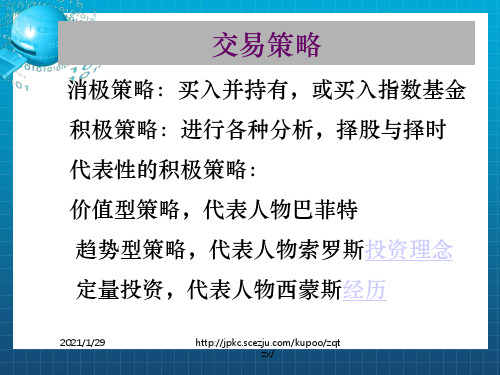 交易策略

消极策略：买入并持有，或买入指数基金

积极策略：进行各种分析，择股与择时

代表性的积极策略：

价值型策略，代表人物巴菲特

趋势型策略，代表人物索罗斯投资理念

定量投资，代表人物西蒙斯经历

2021/1/29

http://jpkc.scezju.com/kupoo/zqtzx/